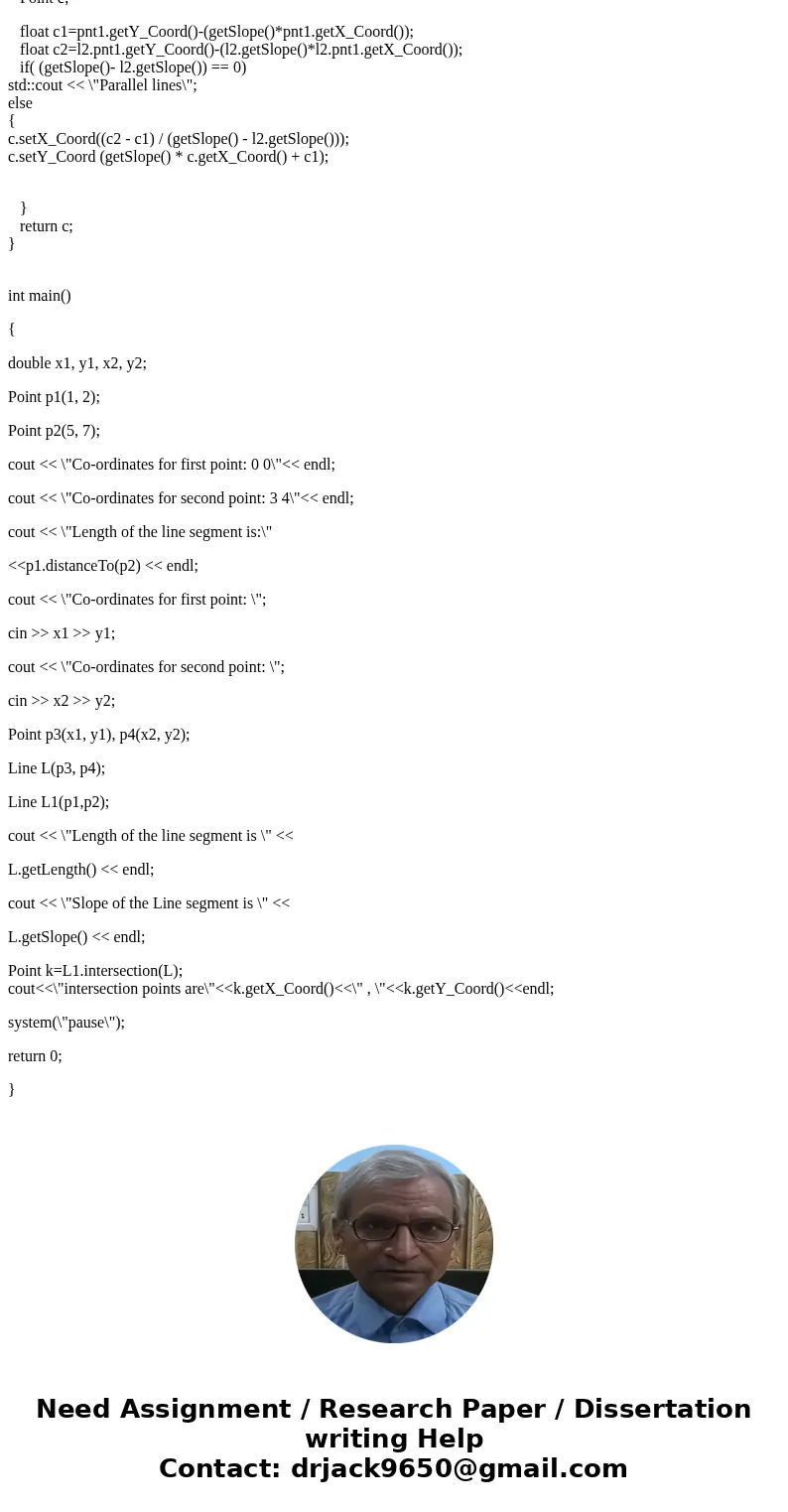 Point c;

float c1=pnt1.getY_Coord()-(getSlope()*pnt1.getX_Coord());
float c2=l2.pnt1.getY_Coord()-(l2.getSlope()*l2.pnt1.getX_Coord());
if( (getSlope()- l2.getSlope()) == 0)
std::cout << \"Parallel lines\";
else
{
c.setX_Coord((c2 - c1) / (getSlope() - l2.getSlope()));
c.setY_Coord (getSlope() * c.getX_Coord() + c1);

}
return c;
}

int main()

{

double x1, y1, x2, y2;

Point p1(1, 2);

Point p2(5, 7);

cout << \"Co-ordinates for first point: 0 0\"<< endl;

cout << \"Co-ordinates for second point: 3 4\"<< endl;

cout << \"Length of the line segment is:\"

<<p1.distanceTo(p2) << endl;

cout << \"Co-ordinates for first point: \";

cin >> x1 >> y1;

cout << \"Co-ordinates for second point: \";

cin >> x2 >> y2;

Point p3(x1, y1), p4(x2, y2);

Line L(p3, p4);

Line L1(p1,p2);

cout << \"Length of the line segment is \" <<

L.getLength() << endl;

cout << \"Slope of the Line segment is \" <<

L.getSlope() << endl;

Point k=L1.intersection(L);
cout<<\"intersection points are\"<<k.getX_Coord()<<\" , \"<<k.getY_Coord()<<endl;

system(\"pause\");

return 0;

}

Need Assignment / Research Paper / Dissertation writing Help
Contact: drjack9650@gmail.com